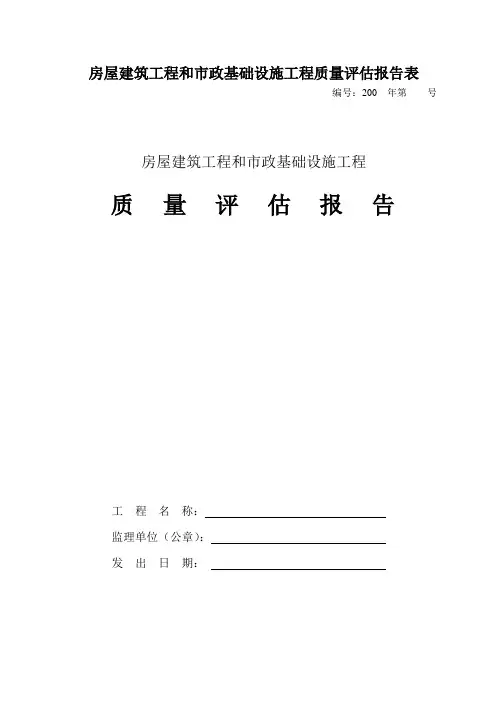 房屋建筑工程和市政基础设施工程质量评估报告表

编号：200　年第　　号

房屋建筑工程和市政基础设施工程

质　量　评　估　报　告

工　程　名　称：

监理单位（公章）：

发　出　日　期：